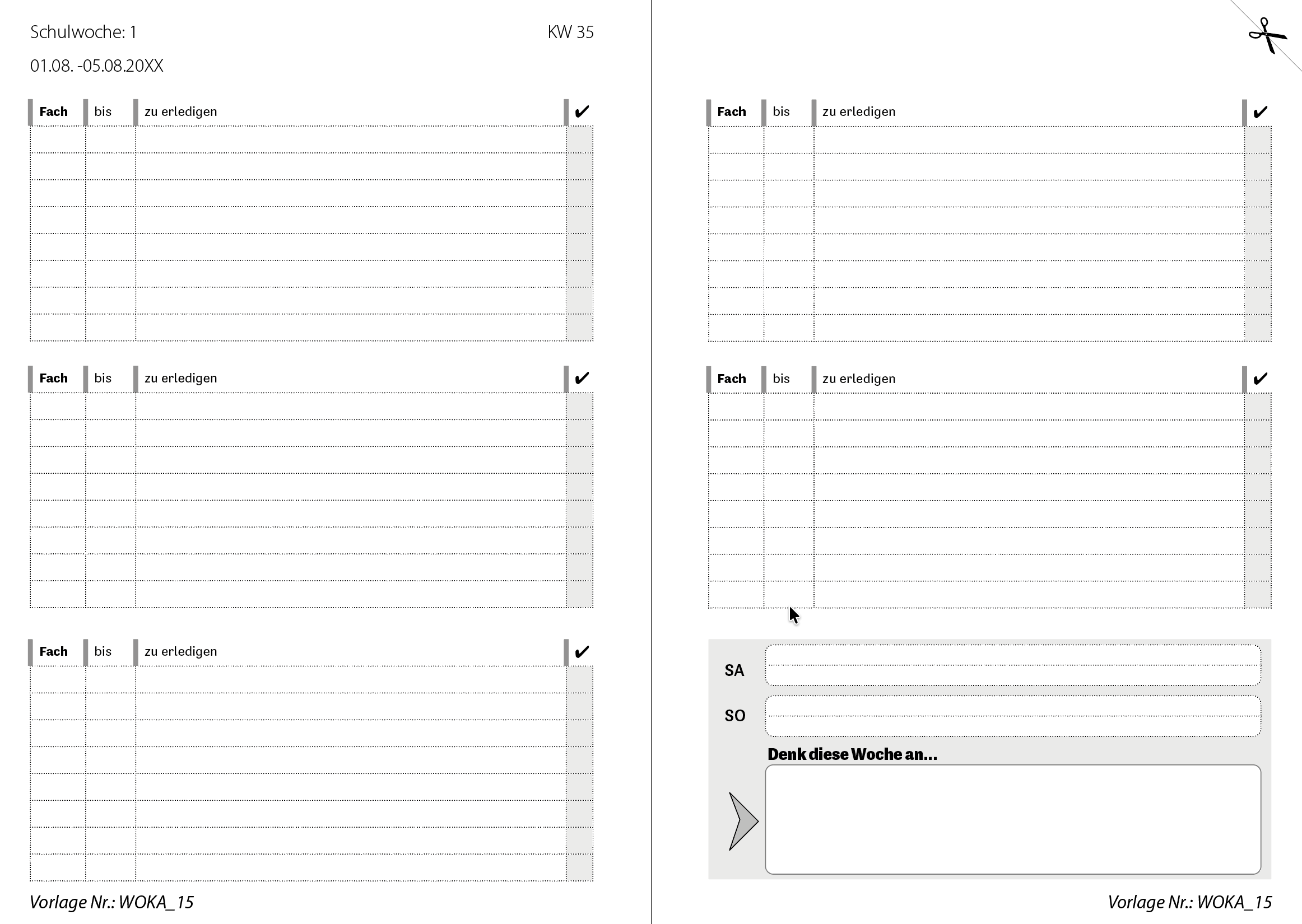 Schulwoche: 1

KW 35

01.08. -05.08.20XX

| Fach | bis | zu erledigen | ✔ |
|---|---|---|---|
| | | | |
| | | | |
| | | | |
| | | | |
| | | | |
| | | | |
| | | | |
| | | | |

| Fach | bis | zu erledigen | ✔ |
|---|---|---|---|
| | | | |
| | | | |
| | | | |
| | | | |
| | | | |
| | | | |
| | | | |
| | | | |

| Fach | bis | zu erledigen | ✔ |
|---|---|---|---|
| | | | |
| | | | |
| | | | |
| | | | |
| | | | |
| | | | |
| | | | |
| | | | |

Vorlage Nr.: WOKA_15

| Fach | bis | zu erledigen | ✔ |
|---|---|---|---|
| | | | |
| | | | |
| | | | |
| | | | |
| | | | |
| | | | |
| | | | |
| | | | |

| Fach | bis | zu erledigen | ✔ |
|---|---|---|---|
| | | | |
| | | | |
| | | | |
| | | | |
| | | | |
| | | | |
| | | | |
| | | | |

SA

SO

Denk diese Woche an...

Vorlage Nr.: WOKA_15